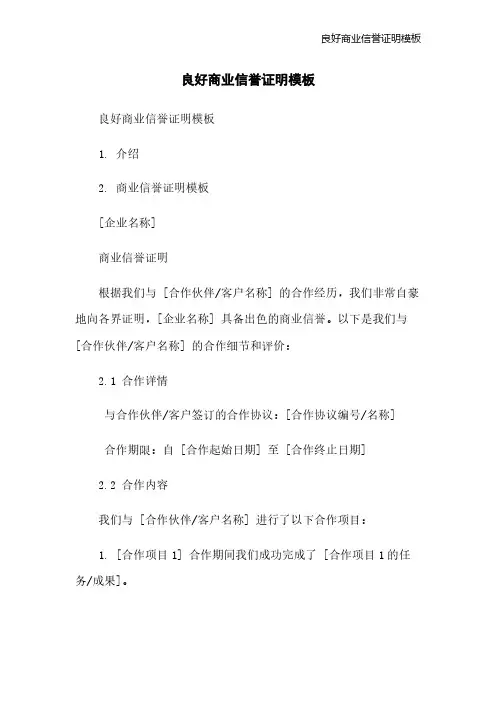 良好商业信誉证明模板

良好商业信誉证明模板

良好商业信誉证明模板

1. 介绍

2. 商业信誉证明模板

[企业名称]

商业信誉证明

根据我们与 [合作伙伴/客户名称] 的合作经历，我们非常自豪地向各界证明，[企业名称] 具备出色的商业信誉。以下是我们与 [合作伙伴/客户名称] 的合作细节和评价：

2.1 合作详情

与合作伙伴/客户签订的合作协议：[合作协议编号/名称]

合作期限：自 [合作起始日期] 至 [合作终止日期]

2.2 合作内容

我们与 [合作伙伴/客户名称] 进行了以下合作项目：

1. [合作项目 1] 合作期间我们成功完成了 [合作项目 1 的任务/成果]。